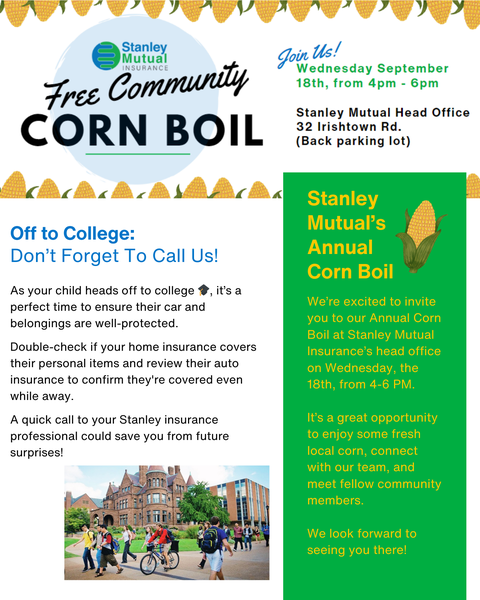 Stanley Mutual INSURANCE

Free Community CORN BOIL

Join Us!
Wednesday September 18th, from 4pm - 6pm

Stanley Mutual Head Office
32 Irishtown Rd.
(Back parking lot)

Off to College:
Don't Forget To Call Us!

As your child heads off to college 🎓, it's a perfect time to ensure their car and belongings are well-protected.

Double-check if your home insurance covers their personal items and review their auto insurance to confirm they're covered even while away.

A quick call to your Stanley insurance professional could save you from future surprises!

Stanley Mutual's Annual Corn Boil

We're excited to invite you to our Annual Corn Boil at Stanley Mutual Insurance's head office on Wednesday, the 18th, from 4-6 PM.

It's a great opportunity to enjoy some fresh local corn, connect with our team, and meet fellow community members.

We look forward to seeing you there!